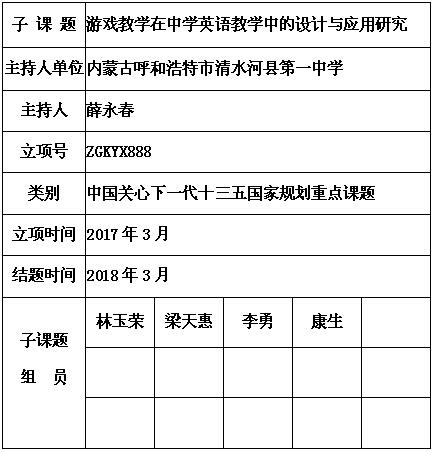 | 子 课 题 | 游戏教学在中学英语教学中的设计与应用研究 | | | | |
|---|---|---|---|---|---|
| 主持人单位 | 内蒙古呼和浩特市清水河县第一中学 | | | | |
| 主持人 | 薛永春 | | | | |
| 立项号 | ZGKYX888 | | | | |
| 类别 | 中国关心下一代十三五国家规划重点课题 | | | | |
| 立项时间 | 2017 年 3 月 | | | | |
| 结题时间 | 2018 年 3 月 | | | | |
| 子课题 组 员 | 林玉荣 | 梁天惠 | 李勇 | 康生 | |
| | | | | | |
| | | | | | |